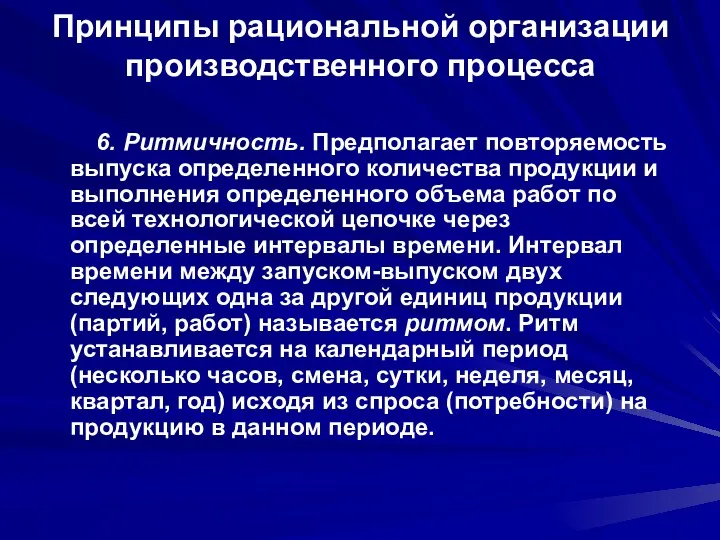 Принципы рациональной организации производственного процесса

6. Ритмичность. Предполагает повторяемость выпуска определенного количества продукции и выполнения определенного объема работ по всей технологической цепочке через определенные интервалы времени. Интервал времени между запуском-выпуском двух следующих одна за другой единиц продукции (партий, работ) называется ритмом. Ритм устанавливается на календарный период (несколько часов, смена, сутки, неделя, месяц, квартал, год) исходя из спроса (потребности) на продукцию в данном периоде.